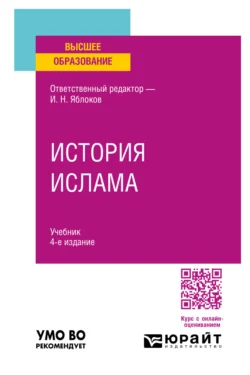 ВЫСШЕЕ
ОБРАЗОВАНИЕ

Ответственный редактор —
И. Н. Яблоков

ИСТОРИЯ
ИСЛАМА

Учебник
4-е издание

Курс с онлайн-оцениванием

УМО ВО
РЕКОМЕНДУЕТ

ЮРАЙТ
ИЗДАТЕЛЬСТВО